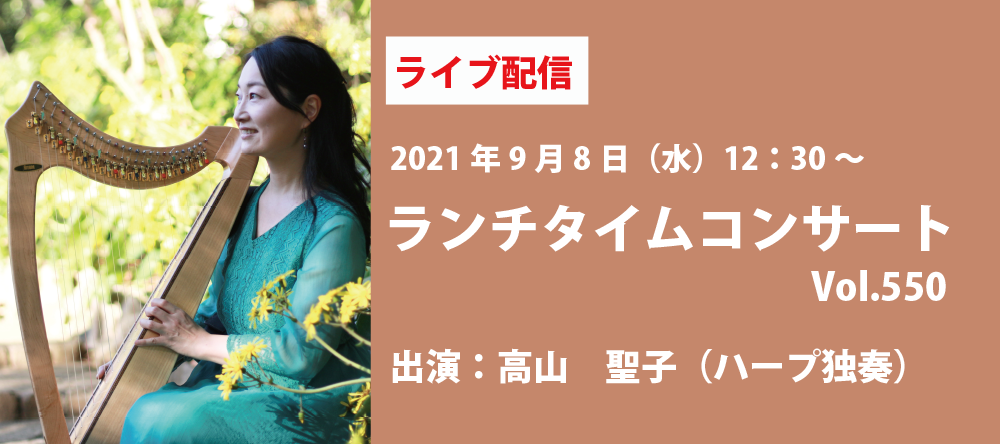 ライブ配信

2021 年 9 月 8 日（水）12：30 ～

ランチタイムコンサート
Vol.550

出演：高山　聖子（ハープ独奏）